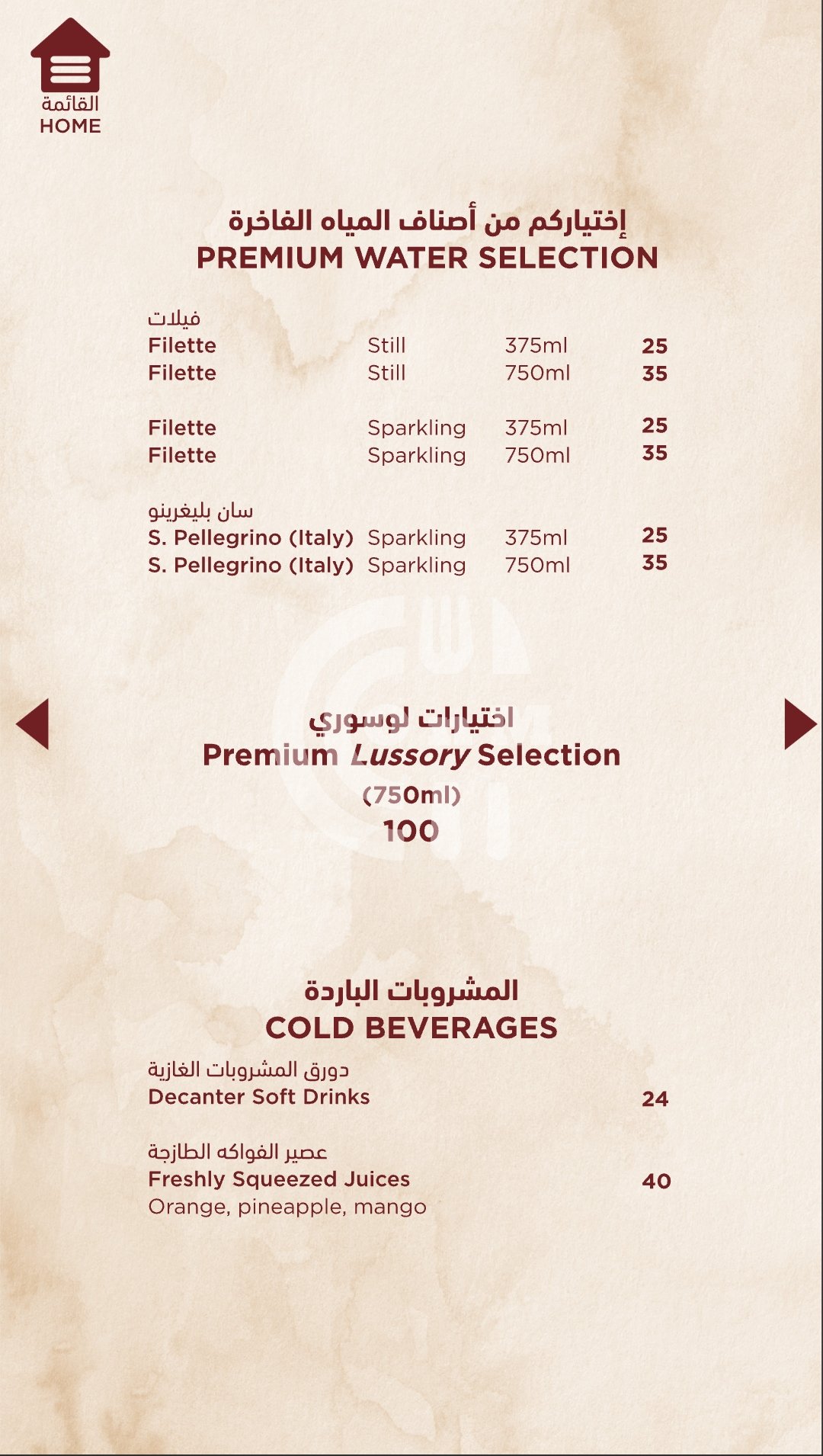 القائمة
HOME

إختياركم من أصناف المياه الفاخرة
PREMIUM WATER SELECTION

فيلات

| | | | |
|---|---|---|---|
| Filette | Still | 375ml | 25 |
| Filette | Still | 750ml | 35 |
| Filette | Sparkling | 375ml | 25 |
| Filette | Sparkling | 750ml | 35 |

سان بليغرينو

| | | | |
|---|---|---|---|
| S. Pellegrino (Italy) | Sparkling | 375ml | 25 |
| S. Pellegrino (Italy) | Sparkling | 750ml | 35 |

اختيارات لوسوري
Premium Lussory Selection
(750ml)
100

المشروبات الباردة
COLD BEVERAGES

دورق المشروبات الغازية
Decanter Soft Drinks 24

عصير الفواكه الطازجة
Freshly Squeezed Juices 40
Orange, pineapple, mango